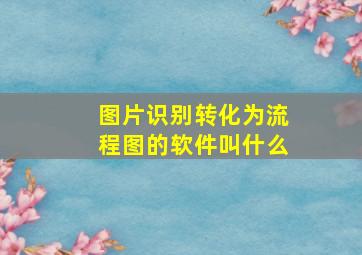 图片识别转化为流程图的软件叫什么